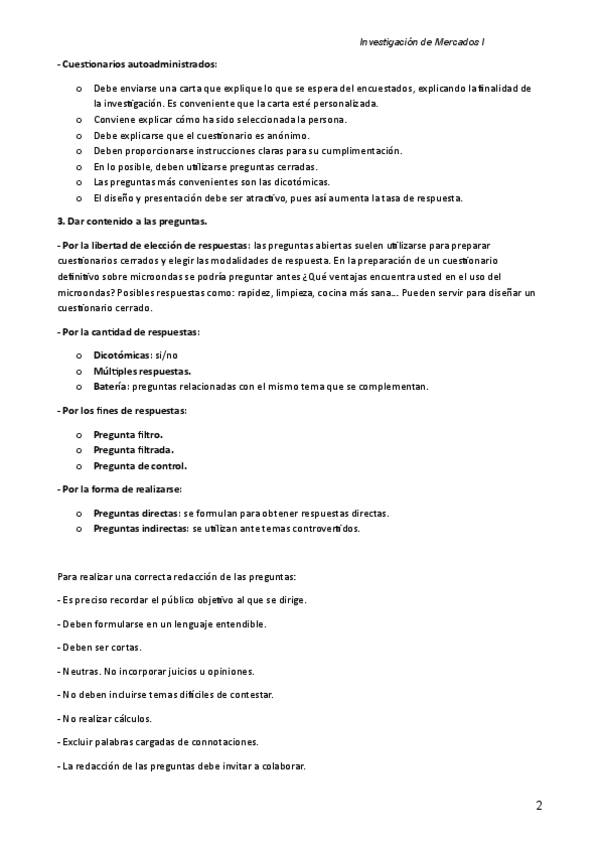 Investigación de Mercados I

- Cuestionarios autoadministrados:

o Debe enviarse una carta que explique lo que se espera del encuestados, explicando la finalidad de la investigación. Es conveniente que la carta esté personalizada.
o Conviene explicar cómo ha sido seleccionada la persona.
o Debe explicarse que el cuestionario es anónimo.
o Deben proporcionarse instrucciones claras para su cumplimentación.
o En lo posible, deben utilizarse preguntas cerradas.
o Las preguntas más convenientes son las dicotómicas.
o El diseño y presentación debe ser atractivo, pues así aumenta la tasa de respuesta.

3. Dar contenido a las preguntas.

- Por la libertad de elección de respuestas: las preguntas abiertas suelen utilizarse para preparar cuestionarios cerrados y elegir las modalidades de respuesta. En la preparación de un cuestionario definitivo sobre microondas se podría preguntar antes ¿Qué ventajas encuentra usted en el uso del microondas? Posibles respuestas como: rapidez, limpieza, cocina más sana... Pueden servir para diseñar un cuestionario cerrado.

- Por la cantidad de respuestas:

o Dicotómicas: si/no
o Múltiples respuestas.
o Batería: preguntas relacionadas con el mismo tema que se complementan.

- Por los fines de respuestas:

o Pregunta filtro.
o Pregunta filtrada.
o Pregunta de control.

- Por la forma de realizarse:

o Preguntas directas: se formulan para obtener respuestas directas.
o Preguntas indirectas: se utilizan ante temas controvertidos.

Para realizar una correcta redacción de las preguntas:

- Es preciso recordar el público objetivo al que se dirige.

- Deben formularse en un lenguaje entendible.

- Deben ser cortas.

- Neutras. No incorporar juicios u opiniones.

- No deben incluirse temas difíciles de contestar.

- No realizar cálculos.

- Excluir palabras cargadas de connotaciones.

- La redacción de las preguntas debe invitar a colaborar.

2